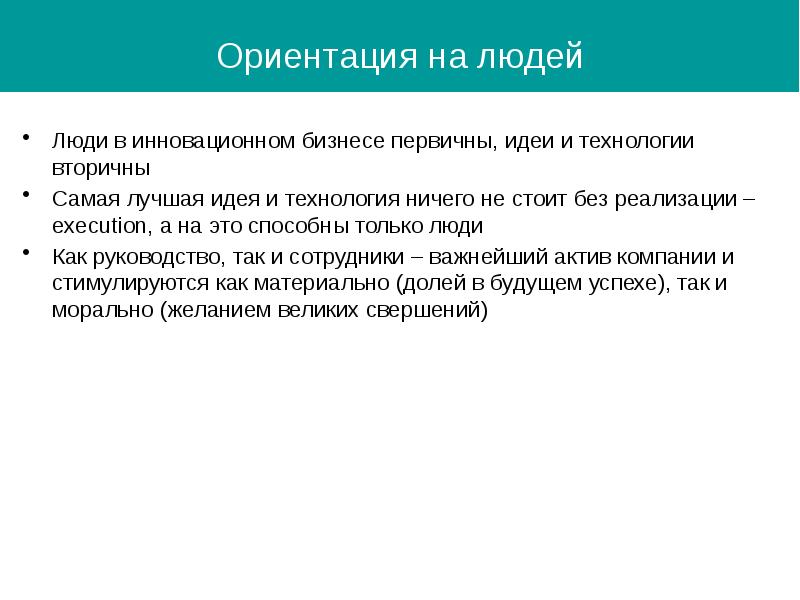 Ориентация на людей

• Люди в инновационном бизнесе первичны, идеи и технологии вторичны

• Самая лучшая идея и технология ничего не стоит без реализации – execution, а на это способны только люди

• Как руководство, так и сотрудники – важнейший актив компании и стимулируются как материально (долей в будущем успехе), так и морально (желанием великих свершений)